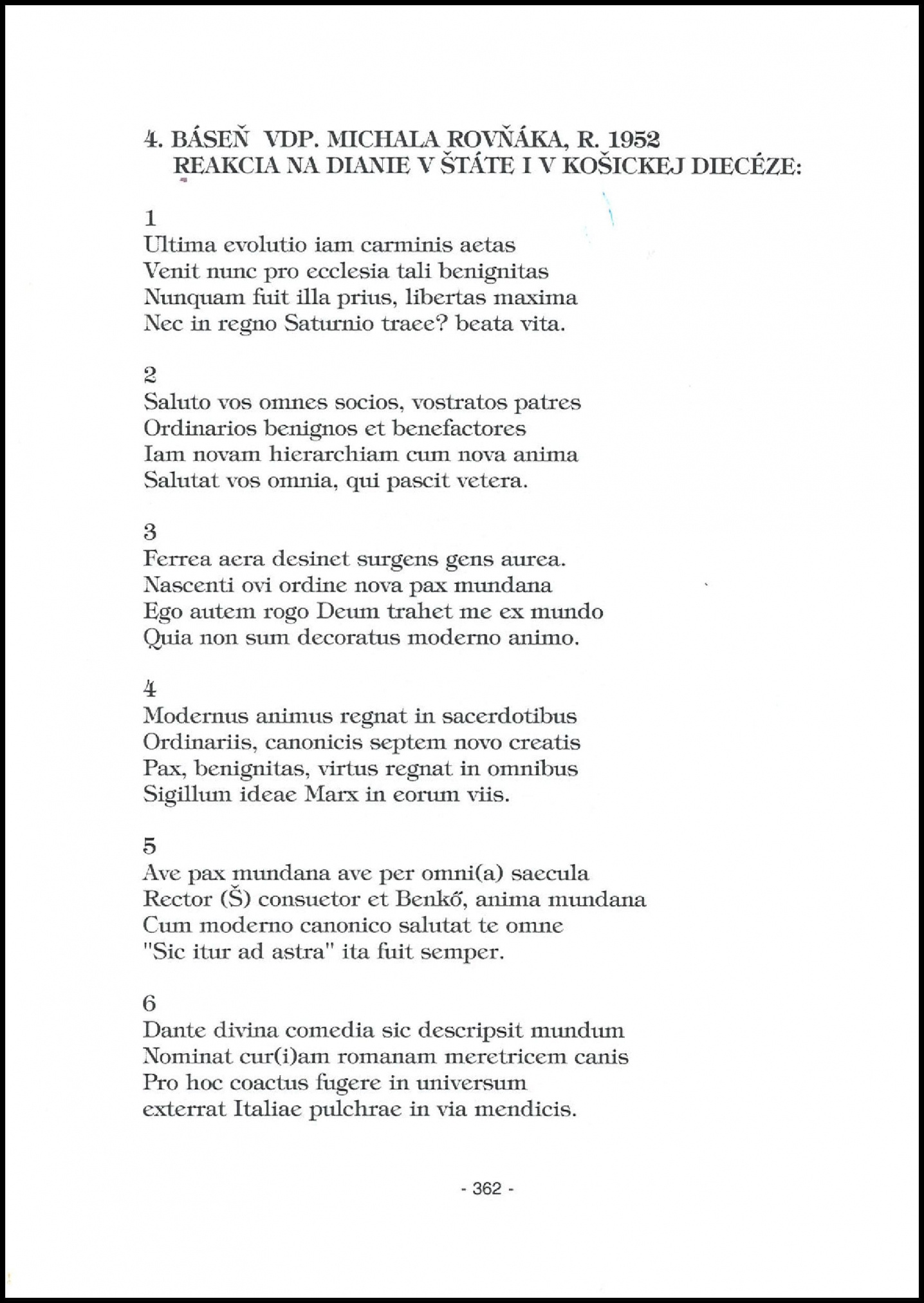 4. BÁSEŇ VDP. MICHALA ROVŇÁKA, R. 1952
REAKCIA NA DIANIE V ŠTÁTE I V KOŠICKEJ DIECÉZE:

1
Ultima evolutio iam carminis aetas
Venit nunc pro ecclesia tali benignitas
Nunquam fuit illa prius, libertas maxima
Nec in regno Saturnio traee? beata vita.

2
Saluto vos omnes socios, vostratos patres
Ordinarios benignos et benefactores
Iam novam hierarchiam cum nova anima
Salutat vos omnia, qui pascit vetera.

3
Ferrea aera desinet surgens gens aurea.
Nascenti ovi ordine nova pax mundana
Ego autem rogo Deum trahet me ex mundo
Quia non sum decoratus moderno animo.

4
Modernus animus regnat in sacerdotibus
Ordinariis, canonicis septem novo creatis
Pax, benignitas, virtus regnat in omnibus
Sigillum ideae Marx in eorum viis.

5
Ave pax mundana ave per omni(a) saecula
Rector (Š) consuetor et Benkő, anima mundana
Cum moderno canonico salutat te omne
"Sic itur ad astra" ita fuit semper.

6
Dante divina comedia sic descripsit mundum
Nominat cur(i)am romanam meretricem canis
Pro hoc coactus fugere in universum
exterrat Italiae pulchrae in via mendicis.

- 362 -